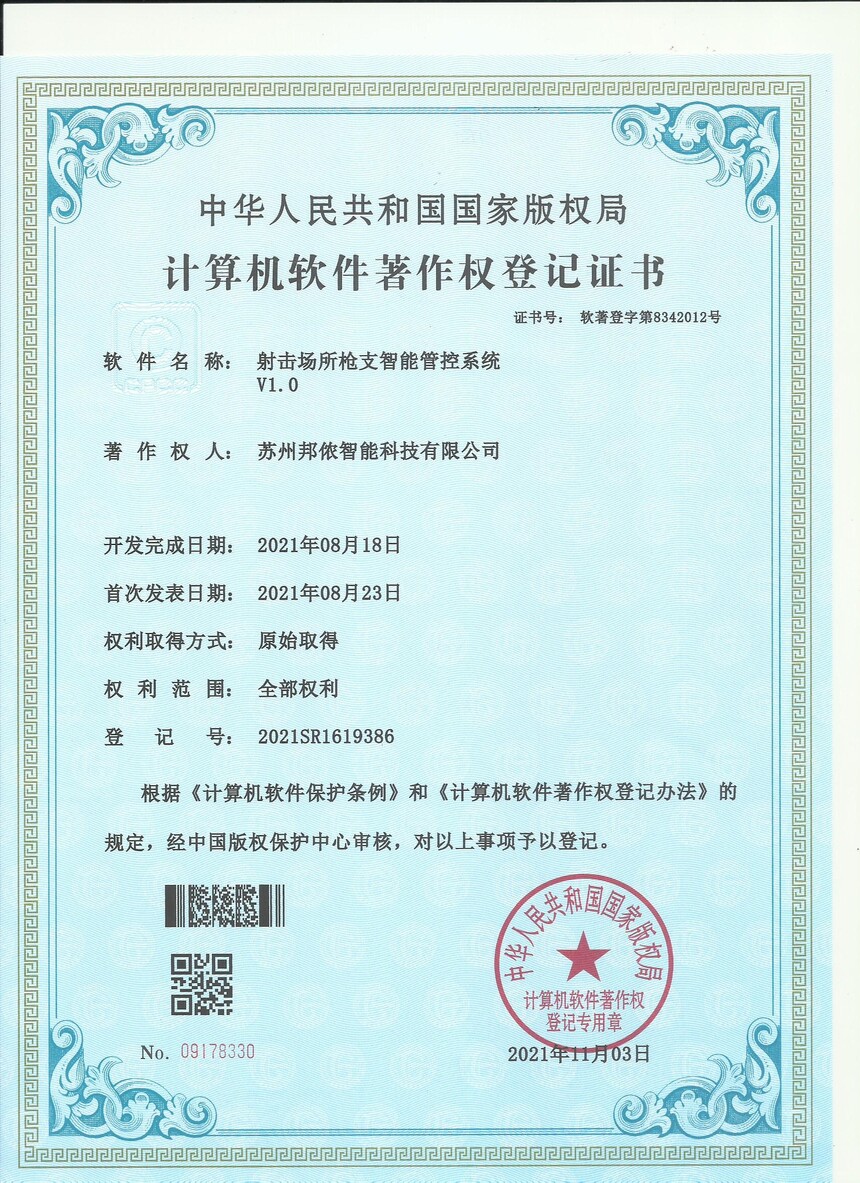 中华人民共和国国家版权局

计算机软件著作权登记证书

证书号： 软著登字第8342012号

软 件 名 称： 射击场所枪支智能管控系统 V1.0

著 作 权 人： 苏州邦侬智能科技有限公司

开发完成日期： 2021年08月18日

首次发表日期： 2021年08月23日

权利取得方式： 原始取得

权 利 范 围： 全部权利

登 记 号： 2021SR1619386

根据《计算机软件保护条例》和《计算机软件著作权登记办法》的规定，经中国版权保护中心审核，对以上事项予以登记。

中华人民共和国国家版权局 计算机软件著作权 登记专用章

No. 09178330

2021年11月03日